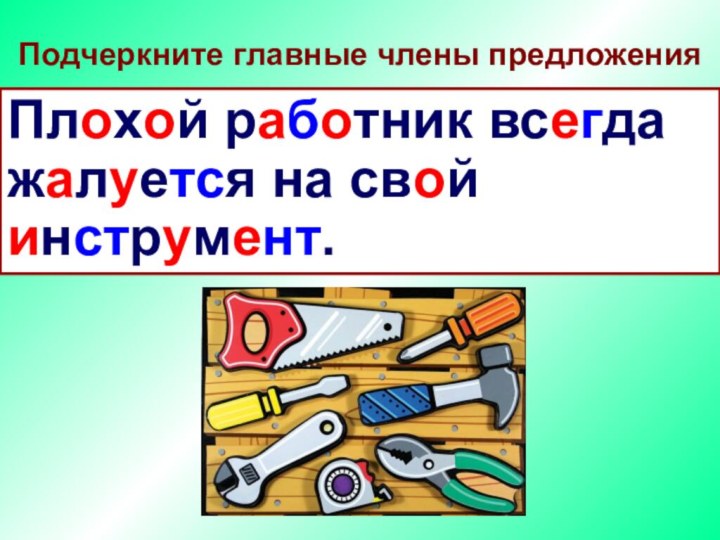 Подчеркните главные члены предложения

Плохой работник всегда жалуется на свой инструмент.